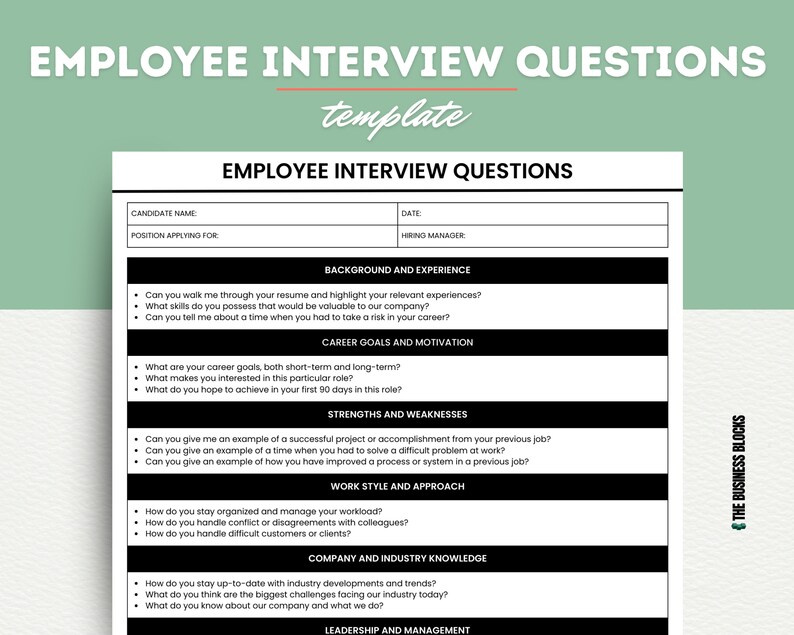 EMPLOYEE INTERVIEW QUESTIONS

template

EMPLOYEE INTERVIEW QUESTIONS

| CANDIDATE NAME: | DATE: |
|---|---|
| POSITION APPLYING FOR: | HIRING MANAGER: |

BACKGROUND AND EXPERIENCE

- Can you walk me through your resume and highlight your relevant experiences?
- What skills do you possess that would be valuable to our company?
- Can you tell me about a time when you had to take a risk in your career?

CAREER GOALS AND MOTIVATION

- What are your career goals, both short-term and long-term?
- What makes you interested in this particular role?
- What do you hope to achieve in your first 90 days in this role?

STRENGTHS AND WEAKNESSES

- Can you give me an example of a successful project or accomplishment from your previous job?
- Can you give an example of a time when you had to solve a difficult problem at work?
- Can you give an example of how you have improved a process or system in a previous job?

WORK STYLE AND APPROACH

- How do you stay organized and manage your workload?
- How do you handle conflict or disagreements with colleagues?
- How do you handle difficult customers or clients?

COMPANY AND INDUSTRY KNOWLEDGE

- How do you stay up-to-date with industry developments and trends?
- What do you think are the biggest challenges facing our industry today?
- What do you know about our company and what we do?

LEADERSHIP AND MANAGEMENT

THE BUSINESS BLOCKS